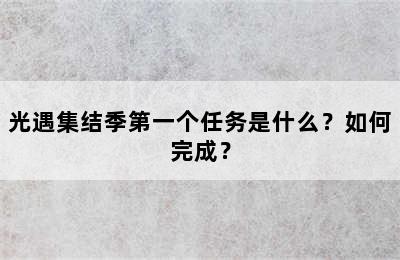 光遇集结季第一个任务是什么？如何完成？